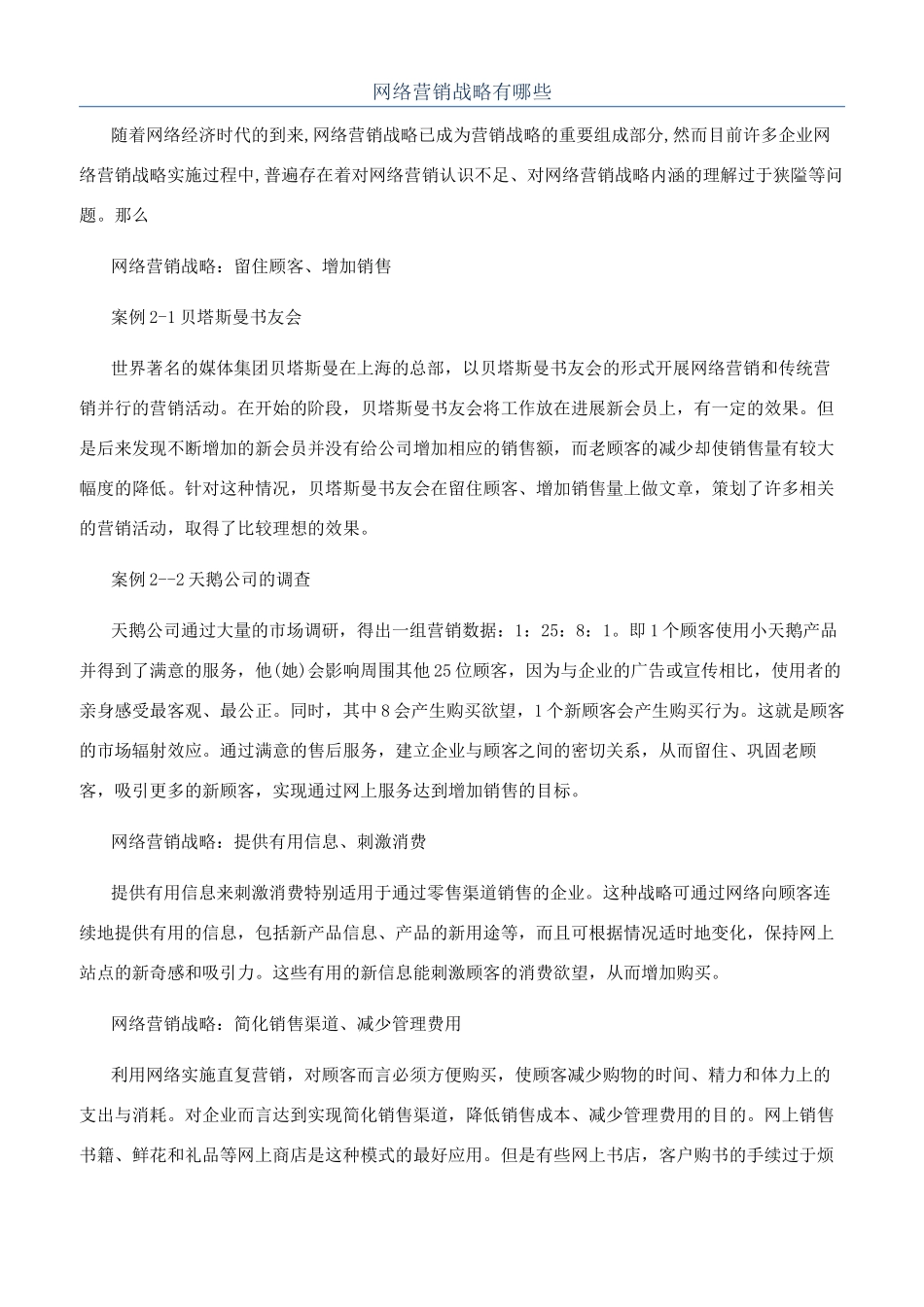 网络营销战略有哪些

随着网络经济时代的到来,网络营销战略已成为营销战略的重要组成部分,然而目前许多企业网络营销战略实施过程中,普遍存在着对网络营销认识不足、对网络营销战略内涵的理解过于狭隘等问题。那么

网络营销战略：留住顾客、增加销售

案例 2-1 贝塔斯曼书友会

世界著名的媒体集团贝塔斯曼在上海的总部，以贝塔斯曼书友会的形式开展网络营销和传统营销并行的营销活动。在开始的阶段，贝塔斯曼书友会将工作放在进展新会员上，有一定的效果。但是后来发现不断增加的新会员并没有给公司增加相应的销售额，而老顾客的减少却使销售量有较大幅度的降低。针对这种情况，贝塔斯曼书友会在留住顾客、增加销售量上做文章，策划了许多相关的营销活动，取得了比较理想的效果。

案例 2--2 天鹅公司的调查

天鹅公司通过大量的市场调研，得出一组营销数据：1：25：8：1。即 1 个顾客使用小天鹅产品并得到了满意的服务，他(她)会影响周围其他 25 位顾客，因为与企业的广告或宣传相比，使用者的亲身感受最客观、最公正。同时，其中 8 会产生购买欲望，1 个新顾客会产生购买行为。这就是顾客的市场辐射效应。通过满意的售后服务，建立企业与顾客之间的密切关系，从而留住、巩固老顾客，吸引更多的新顾客，实现通过网上服务达到增加销售的目标。

网络营销战略：提供有用信息、刺激消费

提供有用信息来刺激消费特别适用于通过零售渠道销售的企业。这种战略可通过网络向顾客连续地提供有用的信息，包括新产品信息、产品的新用途等，而且可根据情况适时地变化，保持网上站点的新奇感和吸引力。这些有用的新信息能刺激顾客的消费欲望，从而增加购买。

网络营销战略：简化销售渠道、减少管理费用

利用网络实施直复营销，对顾客而言必须方便购买，使顾客减少购物的时间、精力和体力上的支出与消耗。对企业而言达到实现简化销售渠道，降低销售成本、减少管理费用的目的。网上销售书籍、鲜花和礼品等网上商店是这种模式的最好应用。但是有些网上书店，客户购书的手续过于烦